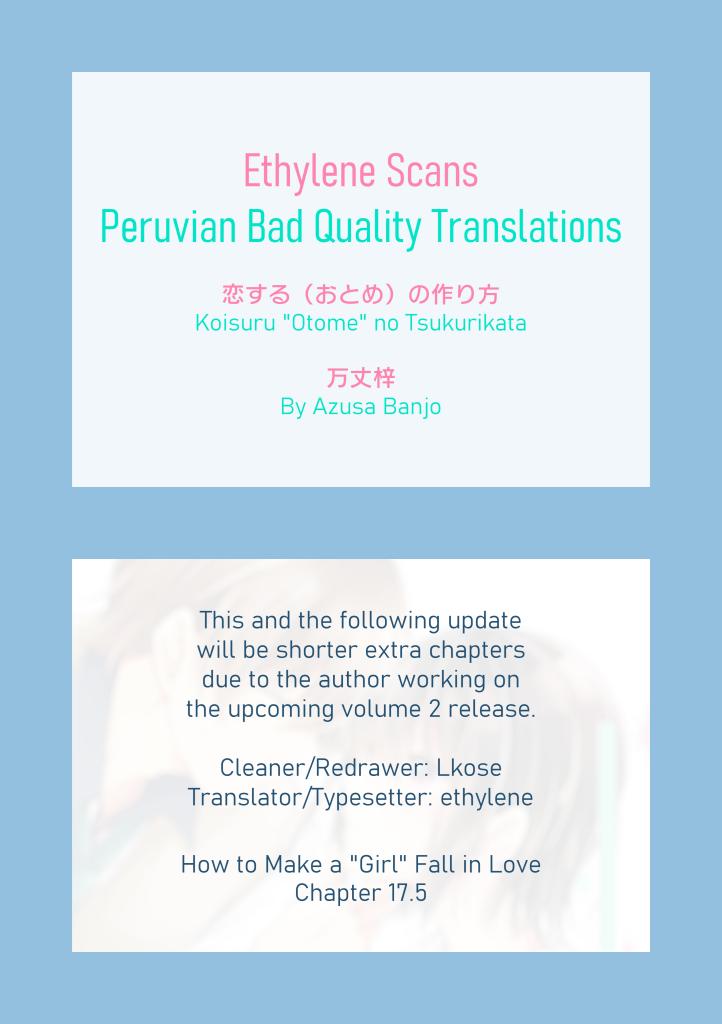 Ethylene Scans
Peruvian Bad Quality Translations

恋する（おとめ）の作り方
Koisuru "Otome" no Tsukurikata

万丈梓
By Azusa Banjo

This and the following update will be shorter extra chapters due to the author working on the upcoming volume 2 release.

Cleaner/Redrawer: Lkose
Translator/Typesetter: ethylene

How to Make a "Girl" Fall in Love
Chapter 17.5